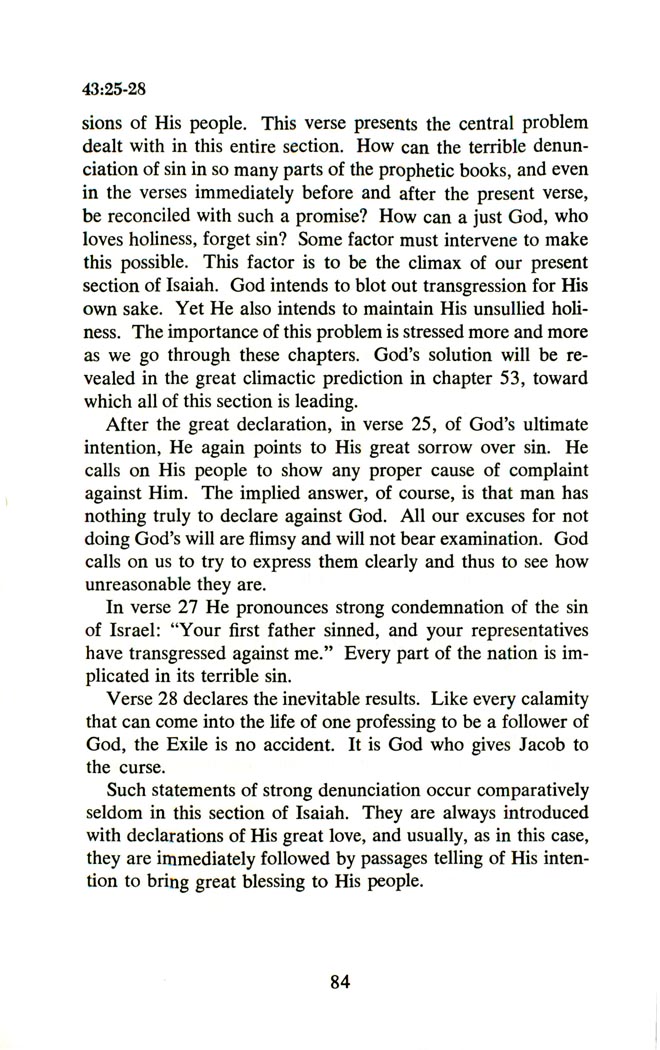 43:25-28

sions of His people. This verse presents the central problem dealt with in this entire section. How can the terrible denunciation of sin in so many parts of the prophetic books, and even in the verses immediately before and after the present verse, be reconciled with such a promise? How can a just God, who loves holiness, forget sin? Some factor must intervene to make this possible. This factor is to be the climax of our present section of Isaiah. God intends to blot out transgression for His own sake. Yet He also intends to maintain His unsullied holiness. The importance of this problem is stressed more and more as we go through these chapters. God's solution will be revealed in the great climactic prediction in chapter 53, toward which all of this section is leading.

After the great declaration, in verse 25, of God's ultimate intention, He again points to His great sorrow over sin. He calls on His people to show any proper cause of complaint against Him. The implied answer, of course, is that man has nothing truly to declare against God. All our excuses for not doing God's will are flimsy and will not bear examination. God calls on us to try to express them clearly and thus to see how unreasonable they are.

In verse 27 He pronounces strong condemnation of the sin of Israel: "Your first father sinned, and your representatives have transgressed against me." Every part of the nation is implicated in its terrible sin.

Verse 28 declares the inevitable results. Like every calamity that can come into the life of one professing to be a follower of God, the Exile is no accident. It is God who gives Jacob to the curse.

Such statements of strong denunciation occur comparatively seldom in this section of Isaiah. They are always introduced with declarations of His great love, and usually, as in this case, they are immediately followed by passages telling of His intention to bring great blessing to His people.

84